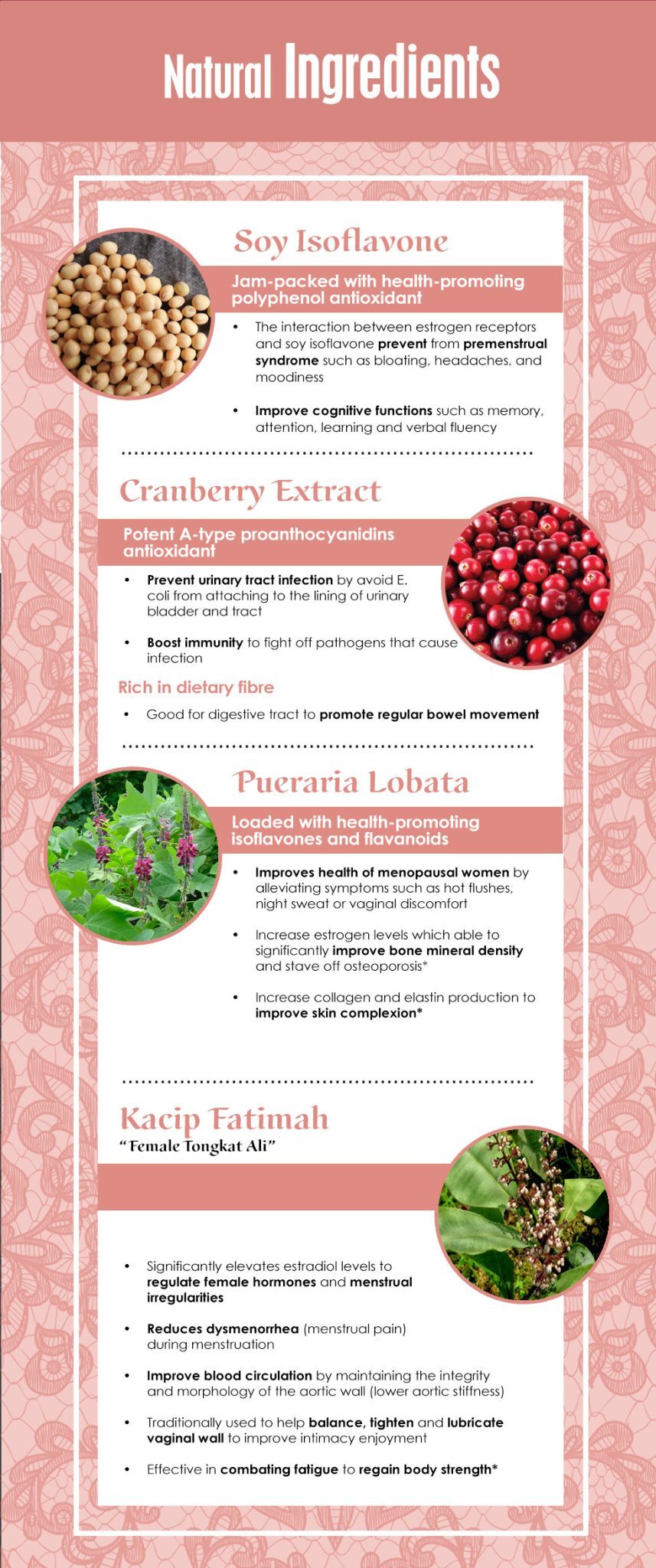 Natural Ingredients

Soy Isoflavone

Jam-packed with health-promoting polyphenol antioxidant

• The interaction between estrogen receptors and soy isoflavone prevent from premenstrual syndrome such as bloating, headaches, and moodiness

• Improve cognitive functions such as memory, attention, learning and verbal fluency

Cranberry Extract

Potent A-type proanthocyanidins antioxidant

• Prevent urinary tract infection by avoid E. coli from attaching to the lining of urinary bladder and tract

• Boost immunity to fight off pathogens that cause infection

Rich in dietary fibre

• Good for digestive tract to promote regular bowel movement

Pueraria Lobata

Loaded with health-promoting isoflavones and flavanoids

• Improves health of menopausal women by alleviating symptoms such as hot flushes, night sweat or vaginal discomfort

• Increase estrogen levels which able to significantly improve bone mineral density and stave off osteoporosis*

• Increase collagen and elastin production to improve skin complexion*

Kacip Fatimah

"Female Tongkat Ali"

• Significantly elevates estradiol levels to regulate female hormones and menstrual irregularities

• Reduces dysmenorrhea (menstrual pain) during menstruation

• Improve blood circulation by maintaining the integrity and morphology of the aortic wall (lower aortic stiffness)

• Traditionally used to help balance, tighten and lubricate vaginal wall to improve intimacy enjoyment

• Effective in combating fatigue to regain body strength*